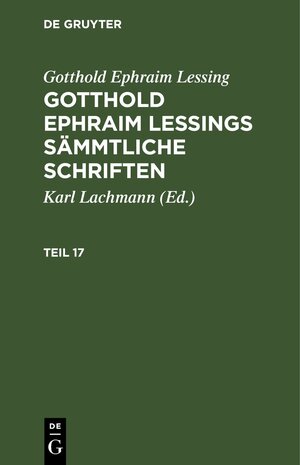 DE GRUYTER

Gotthold Ephraim Lessing

GOTTHOLD EPHRAIM LESSINGS SÄMMTLICHE SCHRIFTEN

Karl Lachmann (Ed.)

TEIL 17

DE
G